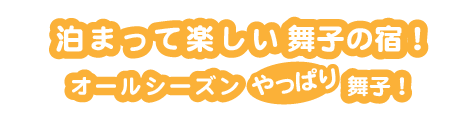 泊まって楽しい舞子の宿！
オールシーズン やっぱり 舞子！